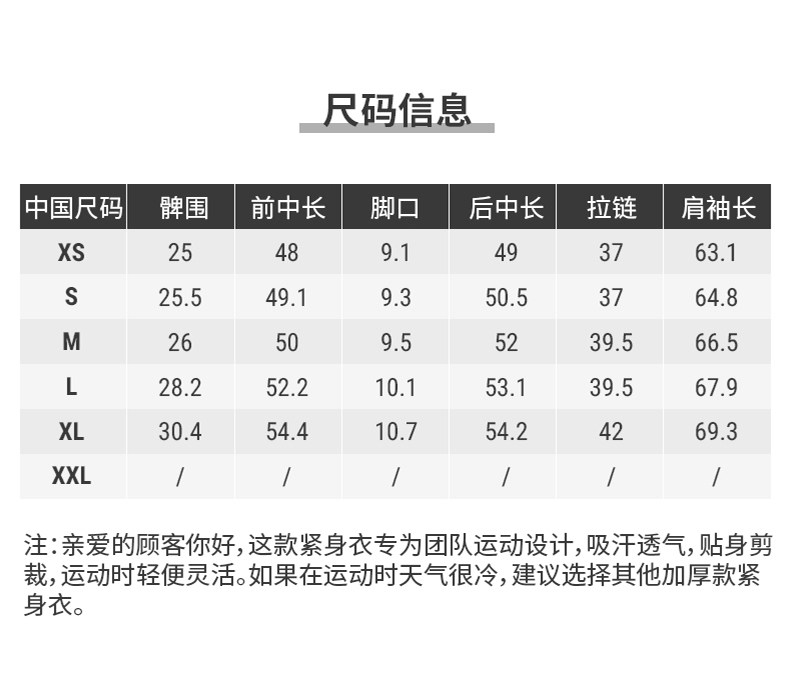 尺码信息

| 中国尺码 | 髀围 | 前中长 | 脚口 | 后中长 | 拉链 | 肩袖长 |
|---|---|---|---|---|---|---|
| XS | 25 | 48 | 9.1 | 49 | 37 | 63.1 |
| S | 25.5 | 49.1 | 9.3 | 50.5 | 37 | 64.8 |
| M | 26 | 50 | 9.5 | 52 | 39.5 | 66.5 |
| L | 28.2 | 52.2 | 10.1 | 53.1 | 39.5 | 67.9 |
| XL | 30.4 | 54.4 | 10.7 | 54.2 | 42 | 69.3 |
| XXL | / | / | / | / | / | / |

注：亲爱的顾客你好，这款紧身衣专为团队运动设计，吸汗透气，贴身剪裁，运动时轻便灵活。如果在运动时天气很冷，建议选择其他加厚款紧身衣。